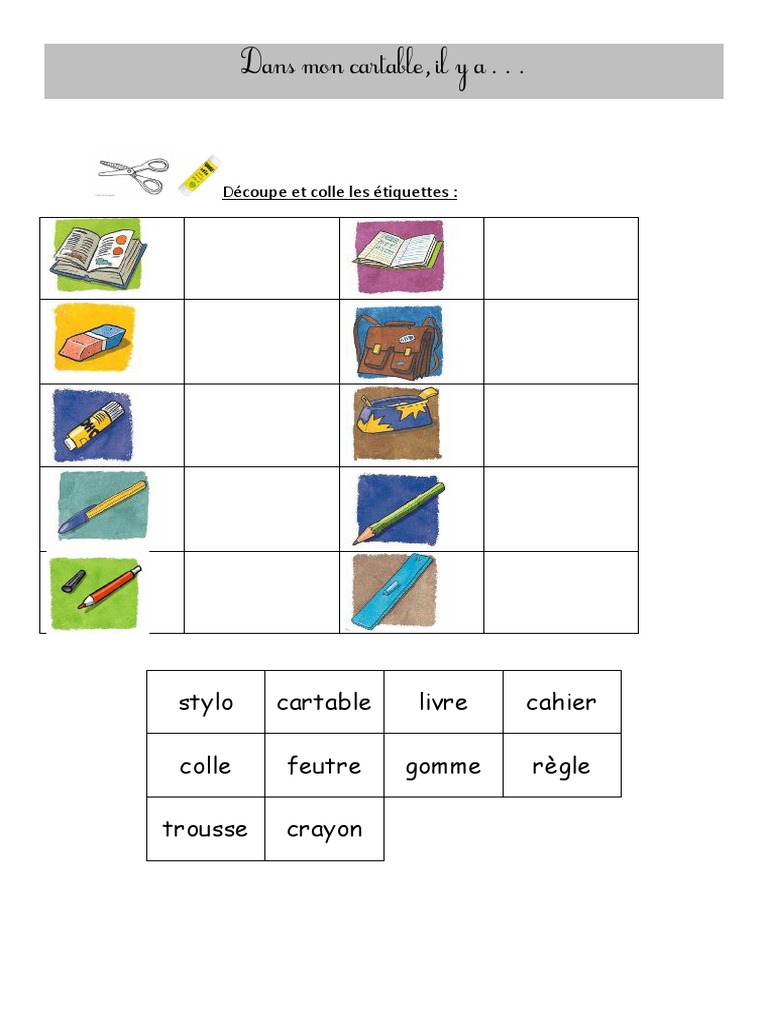 Dans mon cartable, il y a . . .

Découpe et colle les étiquettes :

| stylo | cartable | livre | cahier |
|---|---|---|---|
| colle | feutre | gomme | règle |
| trousse | crayon | | |